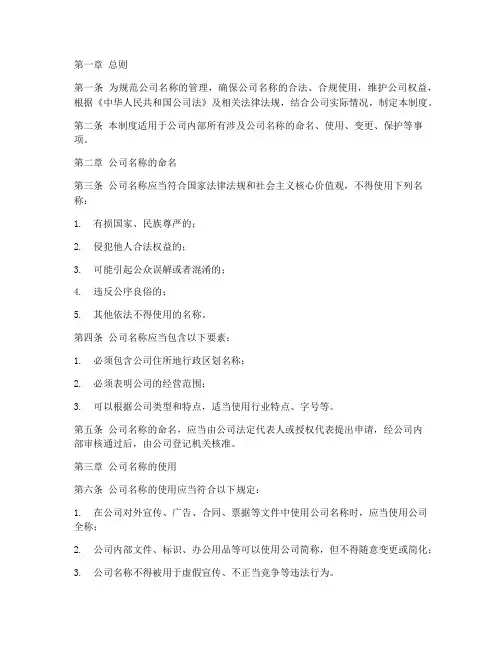 第一章 总则

第一条 为规范公司名称的管理，确保公司名称的合法、合规使用，维护公司权益，根据《中华人民共和国公司法》及相关法律法规，结合公司实际情况，制定本制度。

第二条 本制度适用于公司内部所有涉及公司名称的命名、使用、变更、保护等事项。

第二章 公司名称的命名

第三条 公司名称应当符合国家法律法规和社会主义核心价值观，不得使用下列名称：

1. 有损国家、民族尊严的；

2. 侵犯他人合法权益的；

3. 可能引起公众误解或者混淆的；

4. 违反公序良俗的；

5. 其他依法不得使用的名称。

第四条 公司名称应当包含以下要素：

1. 必须包含公司住所地行政区划名称；

2. 必须表明公司的经营范围；

3. 可以根据公司类型和特点，适当使用行业特点、字号等。

第五条 公司名称的命名，应当由公司法定代表人或授权代表提出申请，经公司内部审核通过后，由公司登记机关核准。

第三章 公司名称的使用

第六条 公司名称的使用应当符合以下规定：

1. 在公司对外宣传、广告、合同、票据等文件中使用公司名称时，应当使用公司全称；

2. 公司内部文件、标识、办公用品等可以使用公司简称，但不得随意变更或简化；

3. 公司名称不得被用于虚假宣传、不正当竞争等违法行为。